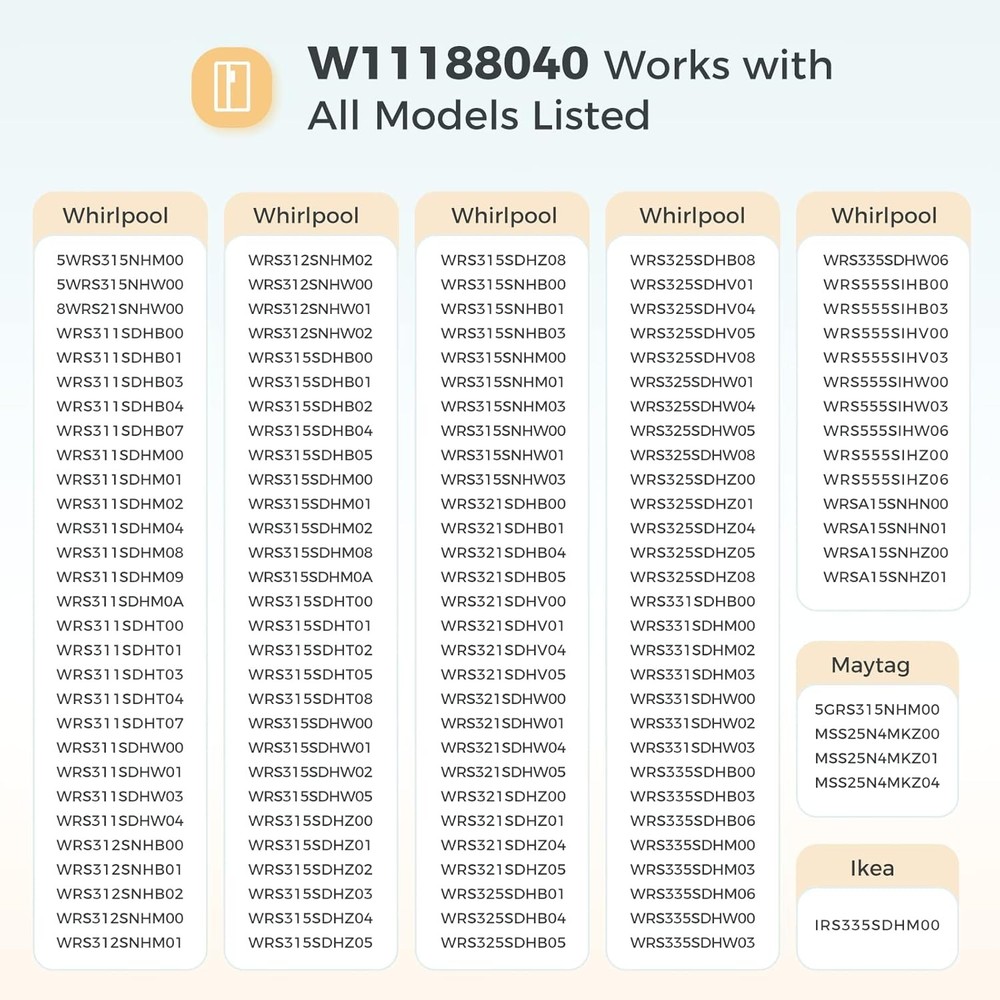 W11188040 Works with All Models Listed

Whirlpool

5WRS315NHM00
5WRS315NHW00
8WRS21SNHW00
WRS311SDHB00
WRS311SDHB01
WRS311SDHB03
WRS311SDHB04
WRS311SDHB07
WRS311SDHM00
WRS311SDHM01
WRS311SDHM02
WRS311SDHM04
WRS311SDHM08
WRS311SDHM09
WRS311SDHM0A
WRS311SDHT00
WRS311SDHT01
WRS311SDHT03
WRS311SDHT04
WRS311SDHT07
WRS311SDHW00
WRS311SDHW01
WRS311SDHW03
WRS311SDHW04
WRS312SNHB00
WRS312SNHB01
WRS312SNHB02
WRS312SNHM00
WRS312SNHM01

Whirlpool

WRS312SNHM02
WRS312SNHW00
WRS312SNHW01
WRS312SNHW02
WRS315SDHB00
WRS315SDHB01
WRS315SDHB02
WRS315SDHB04
WRS315SDHB05
WRS315SDHM00
WRS315SDHM01
WRS315SDHM02
WRS315SDHM08
WRS315SDHM0A
WRS315SDHT00
WRS315SDHT01
WRS315SDHT02
WRS315SDHT05
WRS315SDHT08
WRS315SDHW00
WRS315SDHW01
WRS315SDHW02
WRS315SDHW05
WRS315SDHZ00
WRS315SDHZ01
WRS315SDHZ02
WRS315SDHZ03
WRS315SDHZ04
WRS315SDHZ05

Whirlpool

WRS315SDHZ08
WRS315SNHB00
WRS315SNHB01
WRS315SNHB03
WRS315SNHM00
WRS315SNHM01
WRS315SNHM03
WRS315SNHW00
WRS315SNHW01
WRS315SNHW03
WRS321SDHB00
WRS321SDHB01
WRS321SDHB04
WRS321SDHB05
WRS321SDHV00
WRS321SDHV01
WRS321SDHV04
WRS321SDHV05
WRS321SDHW00
WRS321SDHW01
WRS321SDHW04
WRS321SDHW05
WRS321SDHZ00
WRS321SDHZ01
WRS321SDHZ04
WRS321SDHZ05
WRS325SDHB01
WRS325SDHB04
WRS325SDHB05

Whirlpool

WRS325SDHB08
WRS325SDHV01
WRS325SDHV04
WRS325SDHV05
WRS325SDHV08
WRS325SDHW01
WRS325SDHW04
WRS325SDHW05
WRS325SDHW08
WRS325SDHZ00
WRS325SDHZ01
WRS325SDHZ04
WRS325SDHZ05
WRS325SDHZ08
WRS331SDHB00
WRS331SDHM00
WRS331SDHM02
WRS331SDHM03
WRS331SDHW00
WRS331SDHW02
WRS331SDHW03
WRS335SDHB00
WRS335SDHB03
WRS335SDHB06
WRS335SDHM00
WRS335SDHM03
WRS335SDHM06
WRS335SDHW00
WRS335SDHW03

Whirlpool

WRS335SDHW06
WRS555SIHB00
WRS555SIHB03
WRS555SIHV00
WRS555SIHV03
WRS555SIHW00
WRS555SIHW03
WRS555SIHW06
WRS555SIHZ00
WRS555SIHZ06
WRSA15SNHN00
WRSA15SNHN01
WRSA15SNHZ00
WRSA15SNHZ01

Maytag

5GRS315NHM00
MSS25N4MKZ00
MSS25N4MKZ01
MSS25N4MKZ04

Ikea

IRS335SDHM00